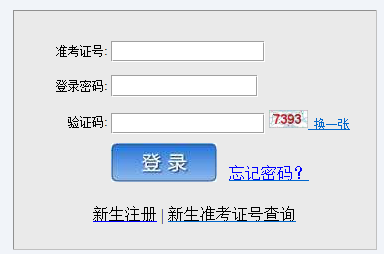 准考证号:

登录密码:

验证码: 7393 换一张

登 录

忘记密码？

新生注册 | 新生准考证号查询